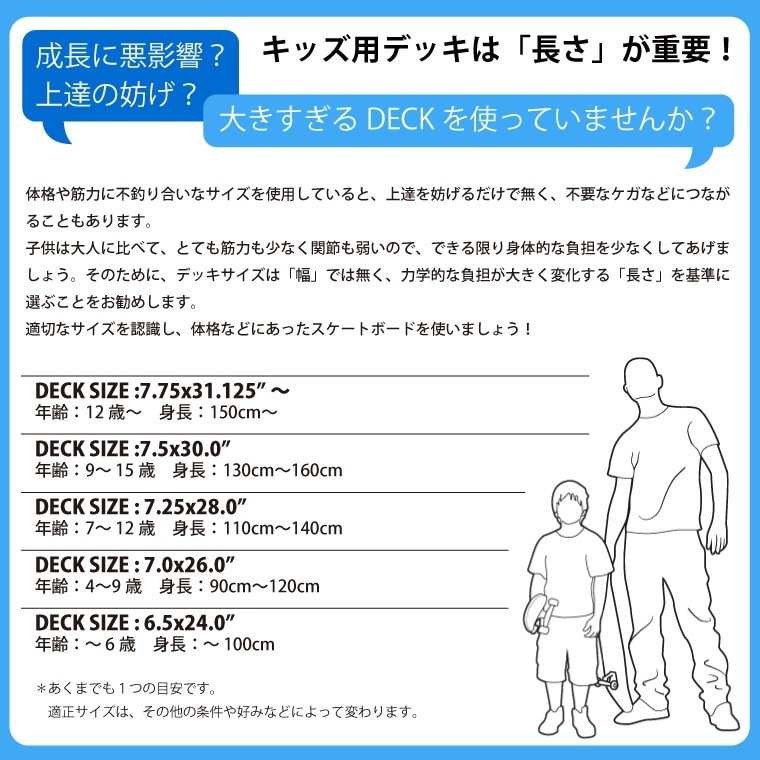 成長に悪影響？
上達の妨げ？

キッズ用デッキは「長さ」が重要！

大きすぎるDECKを使っていませんか？

体格や筋力に不釣り合いなサイズを使用していると、上達を妨げるだけで無く、不要なケガなどにつながることもあります。
子供は大人に比べて、とても筋力も少なく関節も弱いので、できる限り身体的な負担を少なくしてあげましょう。そのために、デッキサイズは「幅」では無く、力学的な負担が大きく変化する「長さ」を基準に選ぶことをお勧めします。
適切なサイズを認識し、体格などにあったスケートボードを使いましょう！

DECK SIZE :7.75x31.125" ～
年齢：12歳～ 身長：150cm～

DECK SIZE :7.5x30.0"
年齢：9～15歳 身長：130cm～160cm

DECK SIZE : 7.25x28.0"
年齢：7～12歳 身長：110cm～140cm

DECK SIZE : 7.0x26.0"
年齢：4～9歳 身長：90cm～120cm

DECK SIZE : 6.5x24.0"
年齢：～6歳 身長：～100cm

＊あくまでも1つの目安です。
適正サイズは、その他の条件や好みなどによって変わります。